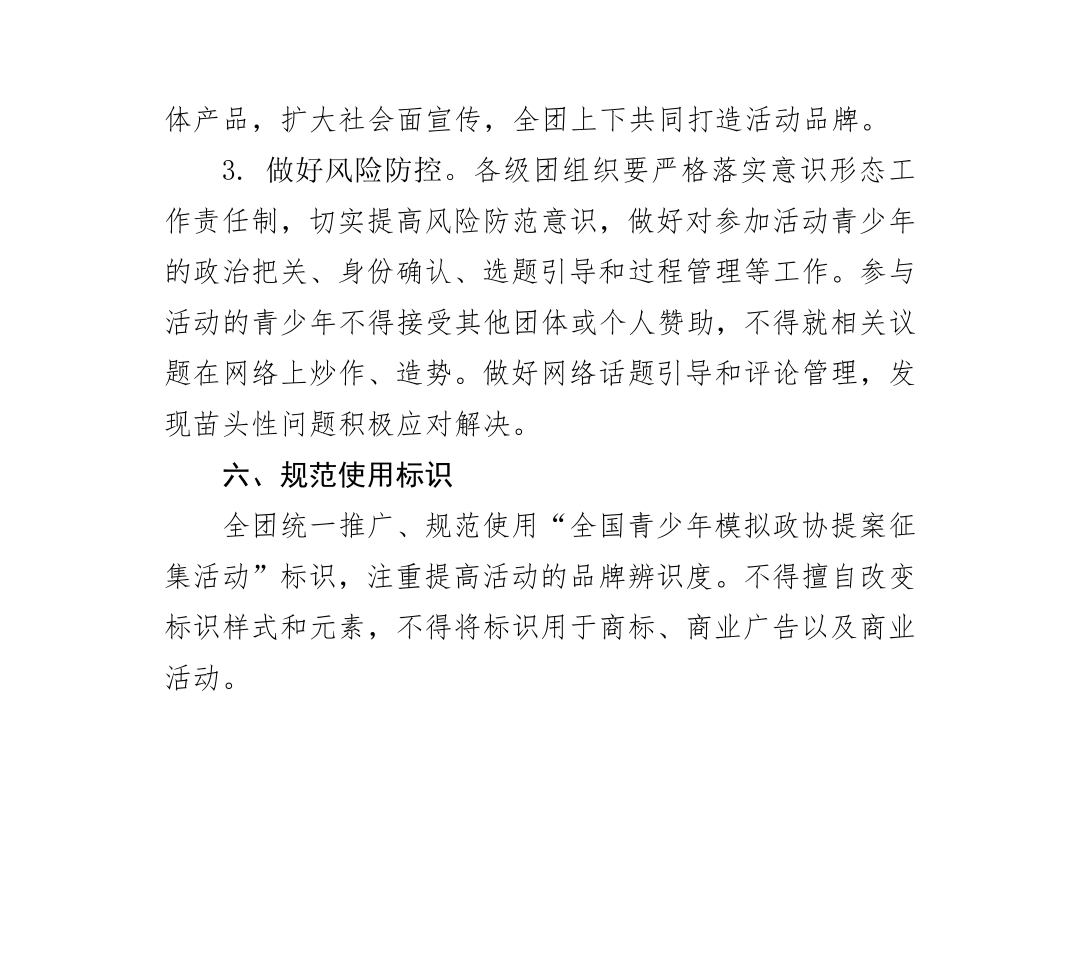 体产品，扩大社会面宣传，全团上下共同打造活动品牌。

3. 做好风险防控。各级团组织要严格落实意识形态工作责任制，切实提高风险防范意识，做好对参加活动青少年的政治把关、身份确认、选题引导和过程管理等工作。参与活动的青少年不得接受其他团体或个人赞助，不得就相关议题在网络上炒作、造势。做好网络话题引导和评论管理，发现苗头性问题积极应对解决。

六、规范使用标识

全团统一推广、规范使用“全国青少年模拟政协提案征集活动”标识，注重提高活动的品牌辨识度。不得擅自改变标识样式和元素，不得将标识用于商标、商业广告以及商业活动。